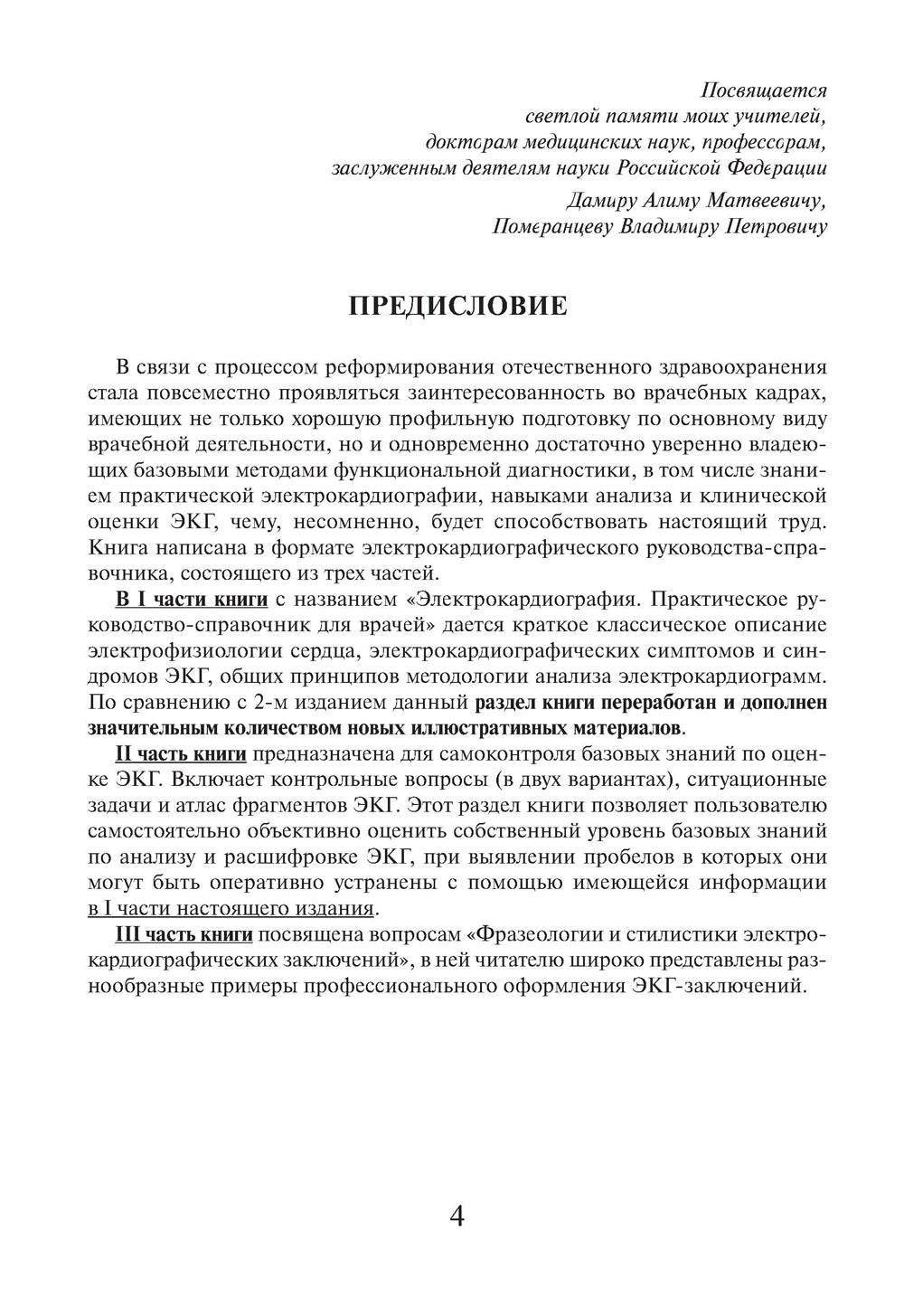 Посвящается
светлой памяти моих учителей,
докторам медицинских наук, профессорам,
заслуженным деятелям науки Российской Федерации

Дамиру Алиму Матвеевичу,
Померанцеву Владимиру Петровичу

ПРЕДИСЛОВИЕ

В связи с процессом реформирования отечественного здравоохранения стала повсеместно проявляться заинтересованность во врачебных кадрах, имеющих не только хорошую профильную подготовку по основному виду врачебной деятельности, но и одновременно достаточно уверенно владеющих базовыми методами функциональной диагностики, в том числе знанием практической электрокардиографии, навыками анализа и клинической оценки ЭКГ, чему, несомненно, будет способствовать настоящий труд. Книга написана в формате электрокардиографического руководства-справочника, состоящего из трех частей.

В I части книги с названием «Электрокардиография. Практическое руководство-справочник для врачей» дается краткое классическое описание электрофизиологии сердца, электрокардиографических симптомов и синдромов ЭКГ, общих принципов методологии анализа электрокардиограмм. По сравнению с 2-м изданием данный раздел книги переработан и дополнен значительным количеством новых иллюстративных материалов.

II часть книги предназначена для самоконтроля базовых знаний по оценке ЭКГ. Включает контрольные вопросы (в двух вариантах), ситуационные задачи и атлас фрагментов ЭКГ. Этот раздел книги позволяет пользователю самостоятельно объективно оценить собственный уровень базовых знаний по анализу и расшифровке ЭКГ, при выявлении пробелов в которых они могут быть оперативно устранены с помощью имеющейся информации в I части настоящего издания.

III часть книги посвящена вопросам «Фразеологии и стилистики электрокардиографических заключений», в ней читателю широко представлены разнообразные примеры профессионального оформления ЭКГ-заключений.

4